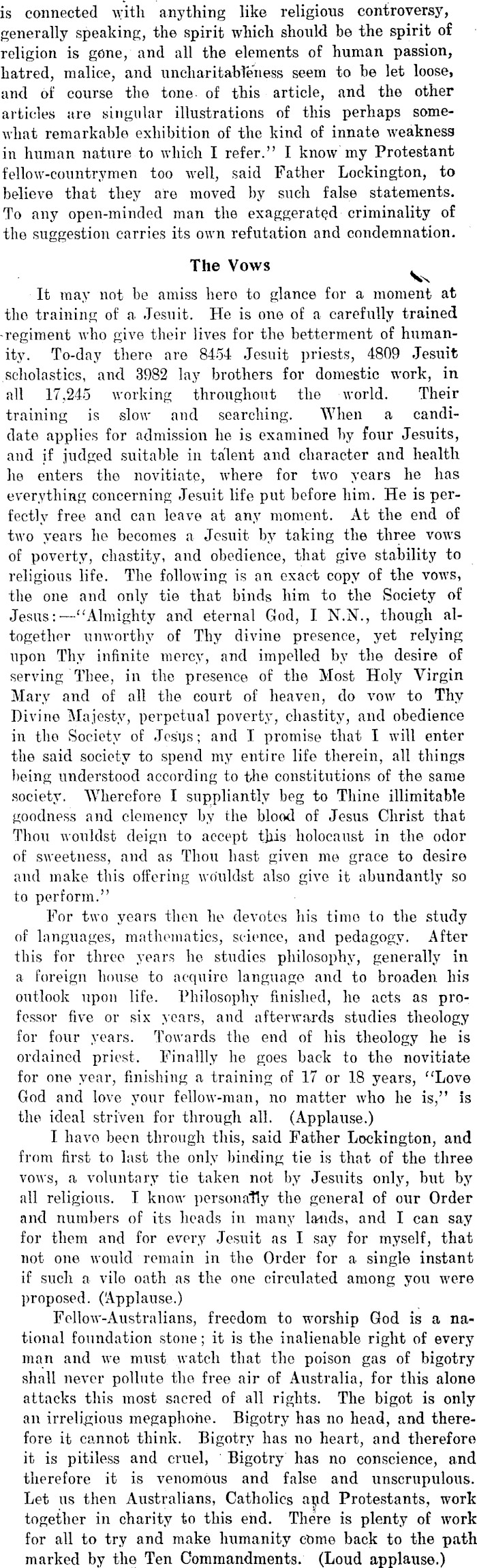 is connected with anything like religious controversy, generally speaking, the spirit which should be the spirit of religion is gone, and all the elements of human passion, hatred, malice, and uncharitableness seem to be let loose, and of course the tone of this article, and the other articles are singular illustrations of this perhaps somewhat remarkable exhibition of the kind of innate weakness in human nature to which I refer." I know my Protestant fellow-countrymen too well, said Father Lockington, to believe that they are moved by such false statements. To any open-minded man the exaggerated criminality of the suggestion carries its own refutation and condemnation.

The Vows

It may not be amiss here to glance for a moment at the training of a Jesuit. He is one of a carefully trained regiment who give their lives for the betterment of humanity. To-day there are 8454 Jesuit priests, 4809 Jesuit scholastics, and 3982 lay brothers for domestic work, in all 17,245 working throughout the world. Their training is slow and searching. When a candidate applies for admission he is examined by four Jesuits, and if judged suitable in talent and character and health he enters the novitiate, where for two years he has everything concerning Jesuit life put before him. He is perfectly free and can leave at any moment. At the end of two years he becomes a Jesuit by taking the three vows of poverty, chastity, and obedience, that give stability to religious life. The following is an exact copy of the vows, the one and only tie that binds him to the Society of Jesus:—"Almighty and eternal God, I N.N., though altogether unworthy of Thy divine presence, yet relying upon Thy infinite mercy, and impelled by the desire of serving Thee, in the presence of the Most Holy Virgin Mary and of all the court of heaven, do vow to Thy Divine Majesty, perpetual poverty, chastity, and obedience in the Society of Jesus; and I promise that I will enter the said society to spend my entire life therein, all things being understood according to the constitutions of the same society. Wherefore I suppliantly beg to Thine illimitable goodness and clemency by the blood of Jesus Christ that Thou wouldst deign to accept this holocaust in the odor of sweetness, and as Thou hast given me grace to desire and make this offering wouldst also give it abundantly so to perform."

For two years then he devotes his time to the study of languages, mathematics, science, and pedagogy. After this for three years he studies philosophy, generally in a foreign house to acquire language and to broaden his outlook upon life. Philosophy finished, he acts as professor five or six years, and afterwards studies theology for four years. Towards the end of his theology he is ordained priest. Finallly he goes back to the novitiate for one year, finishing a training of 17 or 18 years, "Love God and love your fellow-man, no matter who he is," is the ideal striven for through all. (Applause.)

I have been through this, said Father Lockington, and from first to last the only binding tie is that of the three vows, a voluntary tie taken not by Jesuits only, but by all religious. I know personally the general of our Order and numbers of its heads in many lands, and I can say for them and for every Jesuit as I say for myself, that not one would remain in the Order for a single instant if such a vile oath as the one circulated among you were proposed. (Applause.)

Fellow-Australians, freedom to worship God is a national foundation stone; it is the inalienable right of every man and we must watch that the poison gas of bigotry shall never pollute the free air of Australia, for this alone attacks this most sacred of all rights. The bigot is only an irreligious megaphone. Bigotry has no head, and therefore it cannot think. Bigotry has no heart, and therefore it is pitiless and cruel, Bigotry has no conscience, and therefore it is venomous and false and unscrupulous. Let us then Australians, Catholics and Protestants, work together in charity to this end. There is plenty of work for all to try and make humanity come back to the path marked by the Ten Commandments. (Loud applause.)